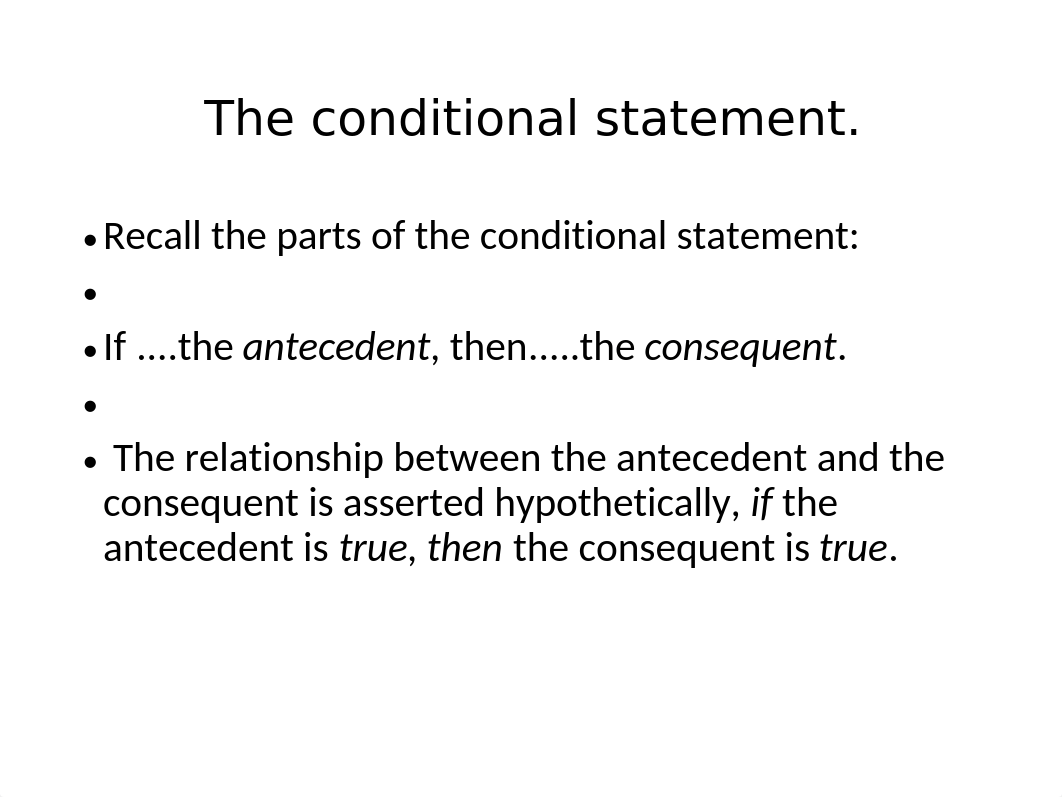 The conditional statement.

• Recall the parts of the conditional statement:

•

• If ....the antecedent, then.....the consequent.

•

• The relationship between the antecedent and the consequent is asserted hypothetically, if the antecedent is true, then the consequent is true.